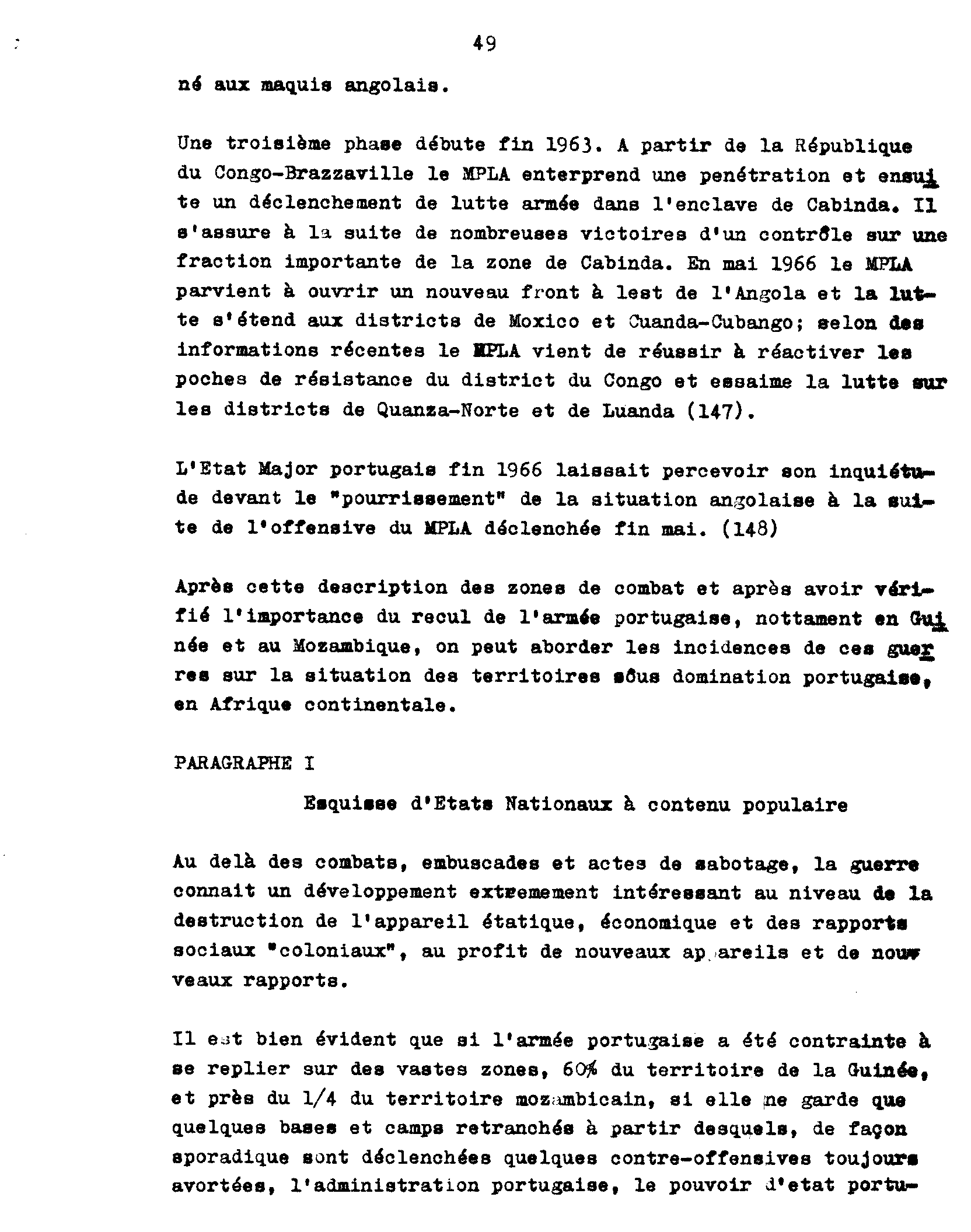 49

né aux maquis angolais.

Une troisième phase débute fin 1963. A partir de la République du Congo-Brazzaville le MPLA enterprend une penétration et ensuite un déclenchement de lutte armée dans l'enclave de Cabinda. Il s'assure à la suite de nombreuses victoires d'un contrôle sur une fraction importante de la zone de Cabinda. En mai 1966 le MPLA parvient à ouvrir un nouveau front à lest de l'Angola et la lutte s'étend aux districts de Moxico et Cuanda-Cubango; selon des informations récentes le MPLA vient de réussir à réactiver les poches de résistance du district du Congo et essaime la lutte sur les districts de Quanza-Norte et de Luanda (147).

L'Etat Major portugais fin 1966 laissait percevoir son inquiétude devant le "pourrissement" de la situation angolaise à la suite de l'offensive du MPLA déclenchée fin mai. (148)

Après cette description des zones de combat et après avoir vérifié l'importance du recul de l'armée portugaise, nottament en Guinée et au Mozambique, on peut aborder les incidences de ces guerres sur la situation des territoires sôus domination portugaise, en Afrique continentale.

PARAGRAPHE I

Esquisse d'Etats Nationaux à contenu populaire

Au delà des combats, embuscades et actes de sabotage, la guerre connait un développement extremement intéressant au niveau de la destruction de l'appareil étatique, économique et des rapports sociaux "coloniaux", au profit de nouveaux appareils et de nouveaux rapports.

Il est bien évident que si l'armée portugaise a été contrainte à se replier sur des vastes zones, 60% du territoire de la Guinée, et près du 1/4 du territoire mozambicain, si elle ne garde que quelques bases et camps retranchés à partir desquels, de façon sporadique sont déclenchées quelques contre-offensives toujours avortées, l'administration portugaise, le pouvoir d'etat portu-